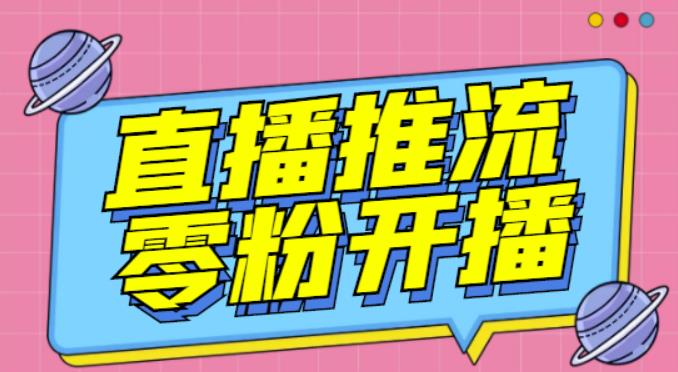 直播推流
零粉开播